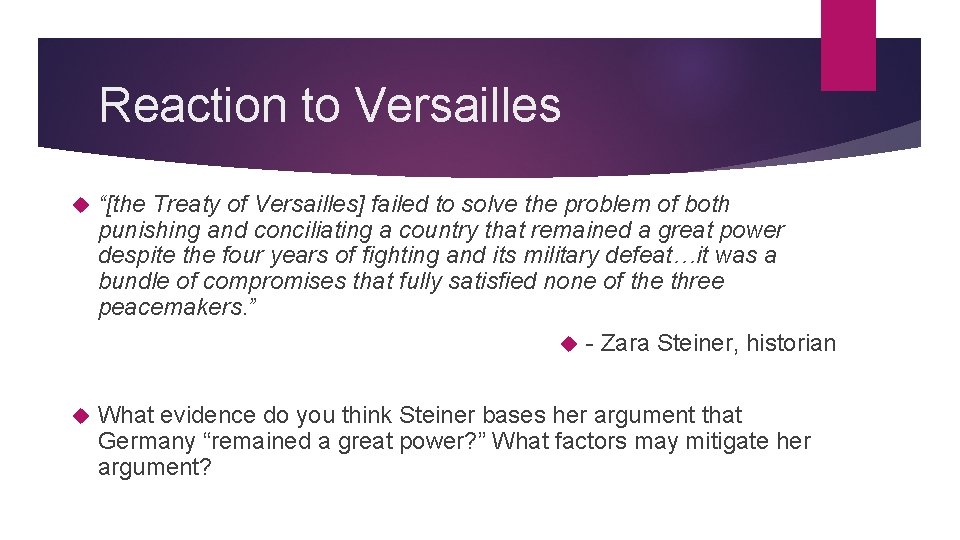 Reaction to Versailles

“[the Treaty of Versailles] failed to solve the problem of both punishing and conciliating a country that remained a great power despite the four years of fighting and its military defeat…it was a bundle of compromises that fully satisfied none of the three peacemakers.”

- Zara Steiner, historian

What evidence do you think Steiner bases her argument that Germany “remained a great power?” What factors may mitigate her argument?